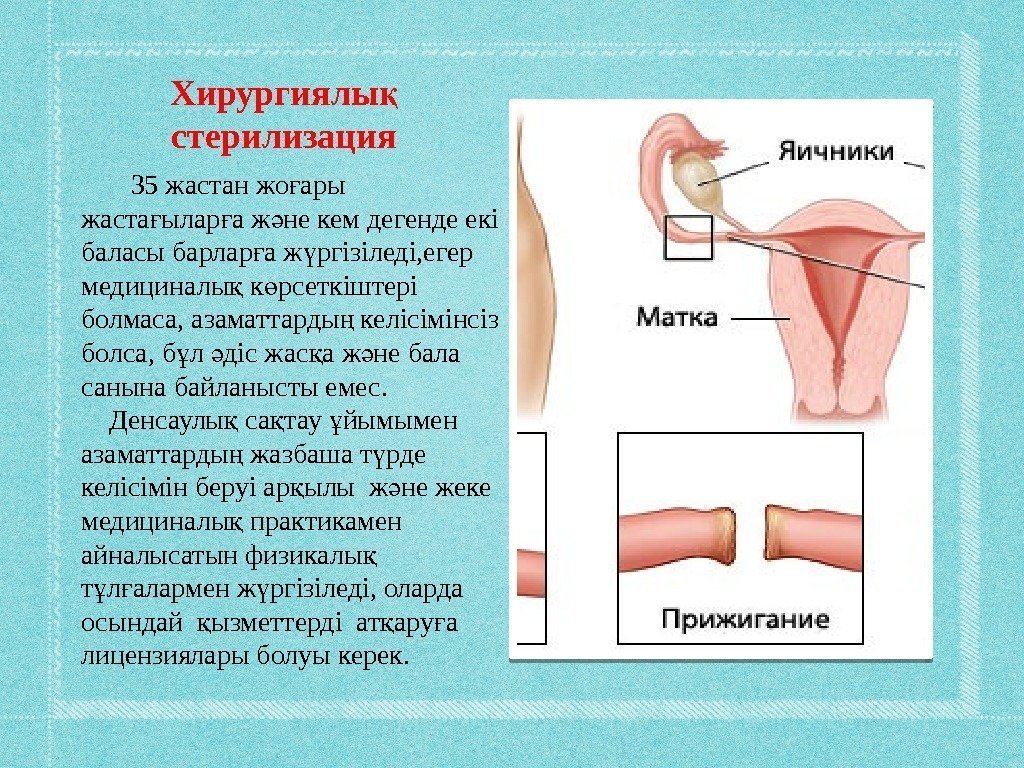 Хирургиялық стерилизация

35 жастан жоғары жастағыларға және кем дегенде екі баласы барларға жүргізіледі,егер медициналық көрсеткіштері болмаса, азаматтардың келісімінсіз болса, бұл әдіс жасқа және бала санына байланысты емес.

Денсаулық сақтау ұйымымен азаматтардың жазбаша түрде келісімін беруі арқылы және жеке медициналық практикамен айналысатын физикалық тұлғалармен жүргізіледі, оларда осындай қызметтерді атқаруға лицензиялары болуы керек.

Яичники

Матка

Прижигание